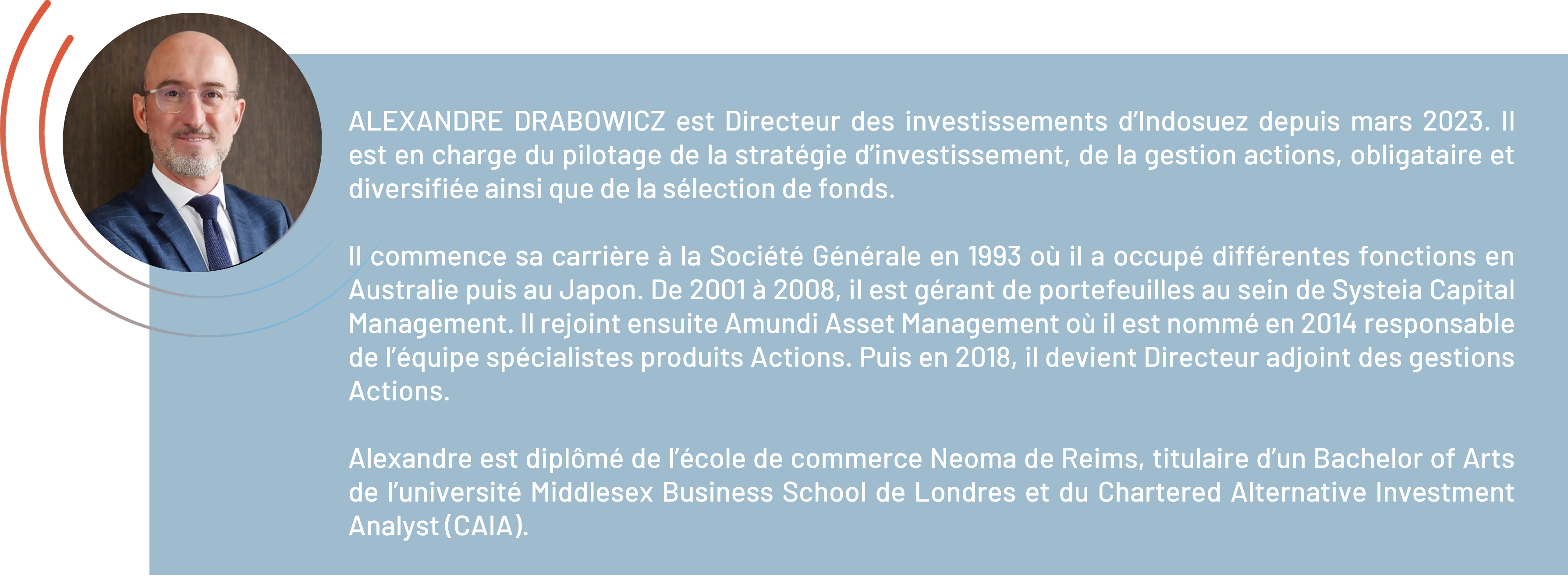 ALEXANDRE DRABOWICZ est Directeur des investissements d'Indosuez depuis mars 2023. Il est en charge du pilotage de la stratégie d'investissement, de la gestion actions, obligataire et diversifiée ainsi que de la sélection de fonds.

Il commence sa carrière à la Société Générale en 1993 où il a occupé différentes fonctions en Australie puis au Japon. De 2001 à 2008, il est gérant de portefeuilles au sein de Systeia Capital Management. Il rejoint ensuite Amundi Asset Management où il est nommé en 2014 responsable de l'équipe spécialistes produits Actions. Puis en 2018, il devient Directeur adjoint des gestions Actions.

Alexandre est diplômé de l'école de commerce Neoma de Reims, titulaire d'un Bachelor of Arts de l'université Middlesex Business School de Londres et du Chartered Alternative Investment Analyst (CAIA).